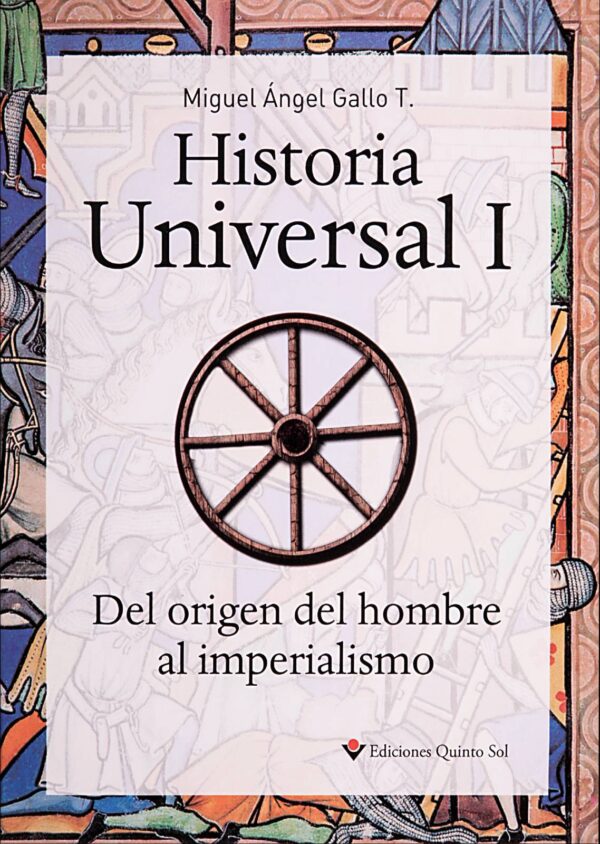 Miguel Ángel Gallo T.

Historia Universal I

Del origen del hombre al imperialismo

Ediciones Quinto Sol